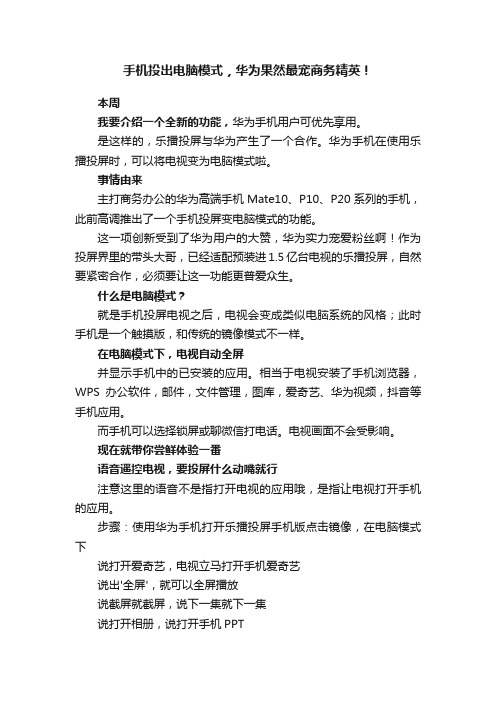 手机投出电脑模式，华为果然最宠商务精英！

本周

我要介绍一个全新的功能，华为手机用户可优先享用。

是这样的，乐播投屏与华为产生了一个合作。华为手机在使用乐播投屏时，可以将电视变为电脑模式啦。

事情由来

主打商务办公的华为高端手机 Mate10、P10、P20 系列的手机，此前高调推出了一个手机投屏变电脑模式的功能。

这一项创新受到了华为用户的大赞，华为实力宠爱粉丝啊！作为投屏界里的带头大哥，已经适配预装进 1.5 亿台电视的乐播投屏，自然要紧密合作，必须要让这一功能更普爱众生。

什么是电脑模式？

就是手机投屏电视之后，电视会变成类似电脑系统的风格；此时手机是一个触摸版，和传统的镜像模式不一样。

在电脑模式下，电视自动全屏

并显示手机中的已安装的应用。相当于电视安装了手机浏览器，WPS 办公软件，邮件，文件管理，图库，爱奇艺、华为视频，抖音等手机应用。

而手机可以选择锁屏或聊微信打电话。电视画面不会受影响。

现在就带你尝鲜体验一番

语音遥控电视，要投屏什么动嘴就行

注意这里的语音不是指打开电视的应用哦，是指让电视打开手机的应用。

步骤：使用华为手机打开乐播投屏手机版点击镜像，在电脑模式下

说打开爱奇艺，电视立马打开手机爱奇艺

说出'全屏'，就可以全屏播放

说截屏就截屏，说下一集就下一集

说打开相册，说打开手机 PPT